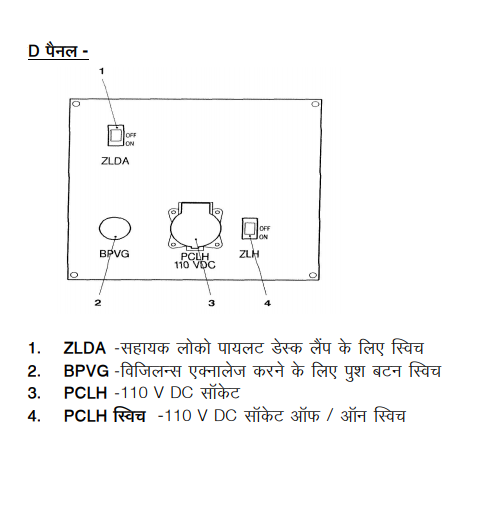 D पैनल -

1

OFF
ON

ZLDA

BPVG

PCLH
110 VDC

OFF
ON

ZLH

2

3

4

1. ZLDA -सहायक लोको पायलट डेस्क लैंप के लिए स्विच
2. BPVG -विजिलन्स एक्नालेज करने के लिए पुश बटन स्विच
3. PCLH -110 V DC सॉकेट
4. PCLH स्विच -110 V DC सॉकेट ऑफ / ऑन स्विच